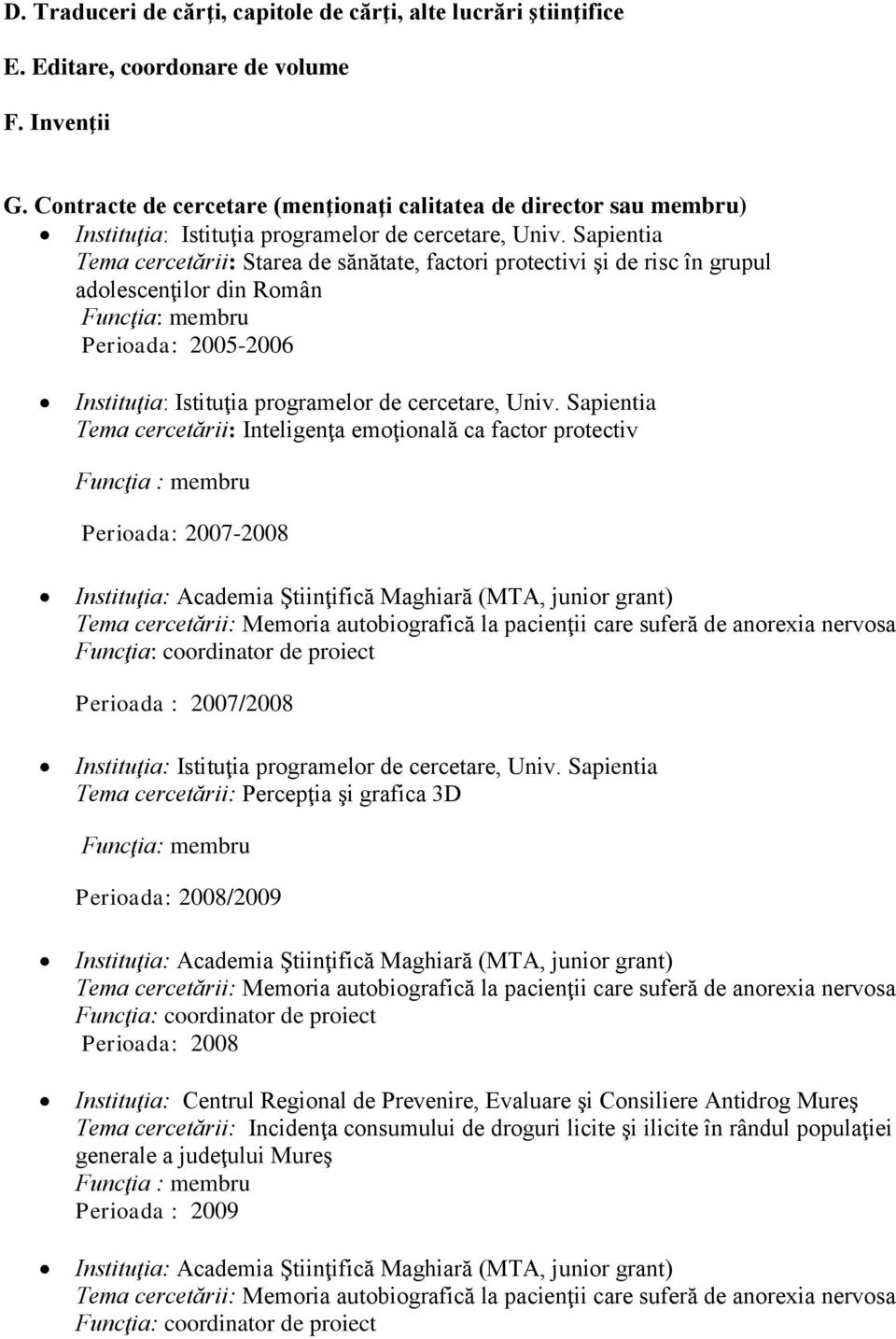 D. Traduceri de cărţi, capitole de cărţi, alte lucrări ştiinţifice

E. Editare, coordonare de volume

F. Invenţii

G. Contracte de cercetare (menţionaţi calitatea de director sau membru)

• Instituţia: Istituţia programelor de cercetare, Univ. Sapientia
Tema cercetării: Starea de sănătate, factori protectivi şi de risc în grupul adolescenţilor din Român
Funcţia: membru
Perioada: 2005-2006

• Instituţia: Istituţia programelor de cercetare, Univ. Sapientia
Tema cercetării: Inteligenţa emoţională ca factor protectiv

Funcţia : membru

Perioada: 2007-2008

• Instituţia: Academia Ştiinţifică Maghiară (MTA, junior grant)
Tema cercetării: Memoria autobiografică la pacienţii care suferă de anorexia nervosa
Funcţia: coordinator de proiect

Perioada : 2007/2008

• Instituţia: Istituţia programelor de cercetare, Univ. Sapientia
Tema cercetării: Percepţia şi grafica 3D

Funcţia: membru

Perioada: 2008/2009

• Instituţia: Academia Ştiinţifică Maghiară (MTA, junior grant)
Tema cercetării: Memoria autobiografică la pacienţii care suferă de anorexia nervosa
Funcţia: coordinator de proiect
Perioada: 2008

• Instituţia: Centrul Regional de Prevenire, Evaluare şi Consiliere Antidrog Mureş
Tema cercetării: Incidenţa consumului de droguri licite şi ilicite în rândul populaţiei generale a judeţului Mureş
Funcţia : membru
Perioada : 2009

• Instituţia: Academia Ştiinţifică Maghiară (MTA, junior grant)
Tema cercetării: Memoria autobiografică la pacienţii care suferă de anorexia nervosa
Funcţia: coordinator de proiect